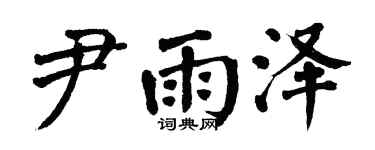 尹雨泽
词典网